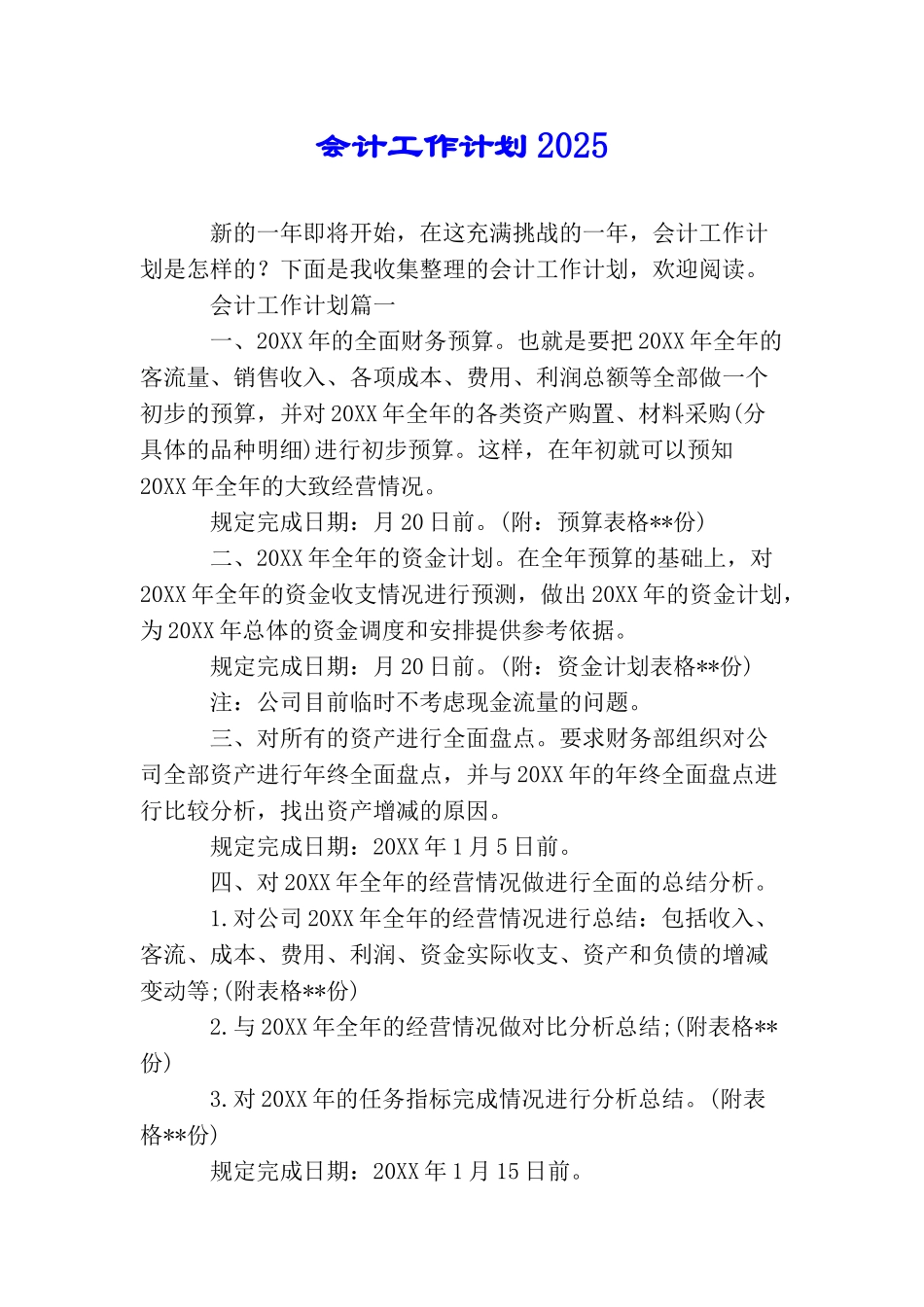 会计工作计划 2025

新的一年即将开始，在这充满挑战的一年，会计工作计划是怎样的？下面是我收集整理的会计工作计划，欢迎阅读。

会计工作计划篇一

一、20XX 年的全面财务预算。也就是要把 20XX 年全年的客流量、销售收入、各项成本、费用、利润总额等全部做一个初步的预算，并对 20XX 年全年的各类资产购置、材料采购(分具体的品种明细)进行初步预算。这样，在年初就可以预知 20XX 年全年的大致经营情况。

规定完成日期：月 20 日前。(附：预算表格**份)

二、20XX 年全年的资金计划。在全年预算的基础上，对 20XX 年全年的资金收支情况进行预测，做出 20XX 年的资金计划，为 20XX 年总体的资金调度和安排提供参考依据。

规定完成日期：月 20 日前。(附：资金计划表格**份)

注：公司目前临时不考虑现金流量的问题。

三、对所有的资产进行全面盘点。要求财务部组织对公司全部资产进行年终全面盘点，并与 20XX 年的年终全面盘点进行比较分析，找出资产增减的原因。

规定完成日期：20XX 年 1 月 5 日前。

四、对 20XX 年全年的经营情况做进行全面的总结分析。

1.对公司 20XX 年全年的经营情况进行总结：包括收入、客流、成本、费用、利润、资金实际收支、资产和负债的增减变动等;(附表格**份)

2.与 20XX 年全年的经营情况做对比分析总结;(附表格**份)

3.对 20XX 年的任务指标完成情况进行分析总结。(附表格**份)

规定完成日期：20XX 年 1 月 15 日前。